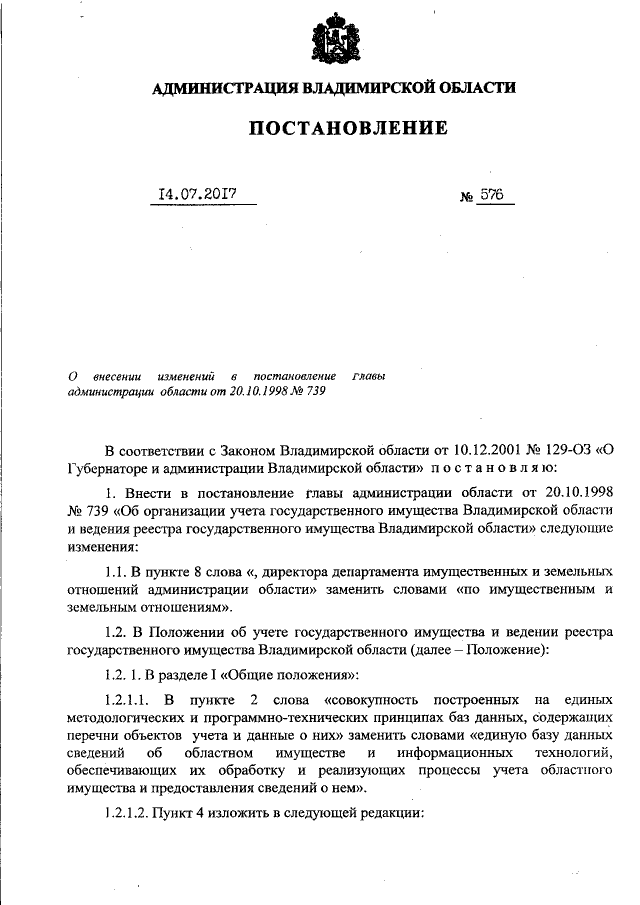 АДМИНИСТРАЦИЯ ВЛАДИМИРСКОЙ ОБЛАСТИ

ПОСТАНОВЛЕНИЕ

14.07.2017 № 576

О внесении изменений в постановление главы администрации области от 20.10.1998 № 739

В соответствии с Законом Владимирской области от 10.12.2001 № 129-ОЗ «О Губернаторе и администрации Владимирской области» постановляю:

1. Внести в постановление главы администрации области от 20.10.1998 № 739 «Об организации учета государственного имущества Владимирской области и ведения реестра государственного имущества Владимирской области» следующие изменения:

1.1. В пункте 8 слова «, директора департамента имущественных и земельных отношений администрации области» заменить словами «по имущественным и земельным отношениям».

1.2. В Положении об учете государственного имущества и ведении реестра государственного имущества Владимирской области (далее – Положение):

1.2. 1. В разделе I «Общие положения»:

1.2.1.1. В пункте 2 слова «совокупность построенных на единых методологических и программно-технических принципах баз данных, содержащих перечни объектов учета и данные о них» заменить словами «единую базу данных сведений об областном имуществе и информационных технологий, обеспечивающих их обработку и реализующих процессы учета областного имущества и предоставления сведений о нем».

1.2.1.2. Пункт 4 изложить в следующей редакции: